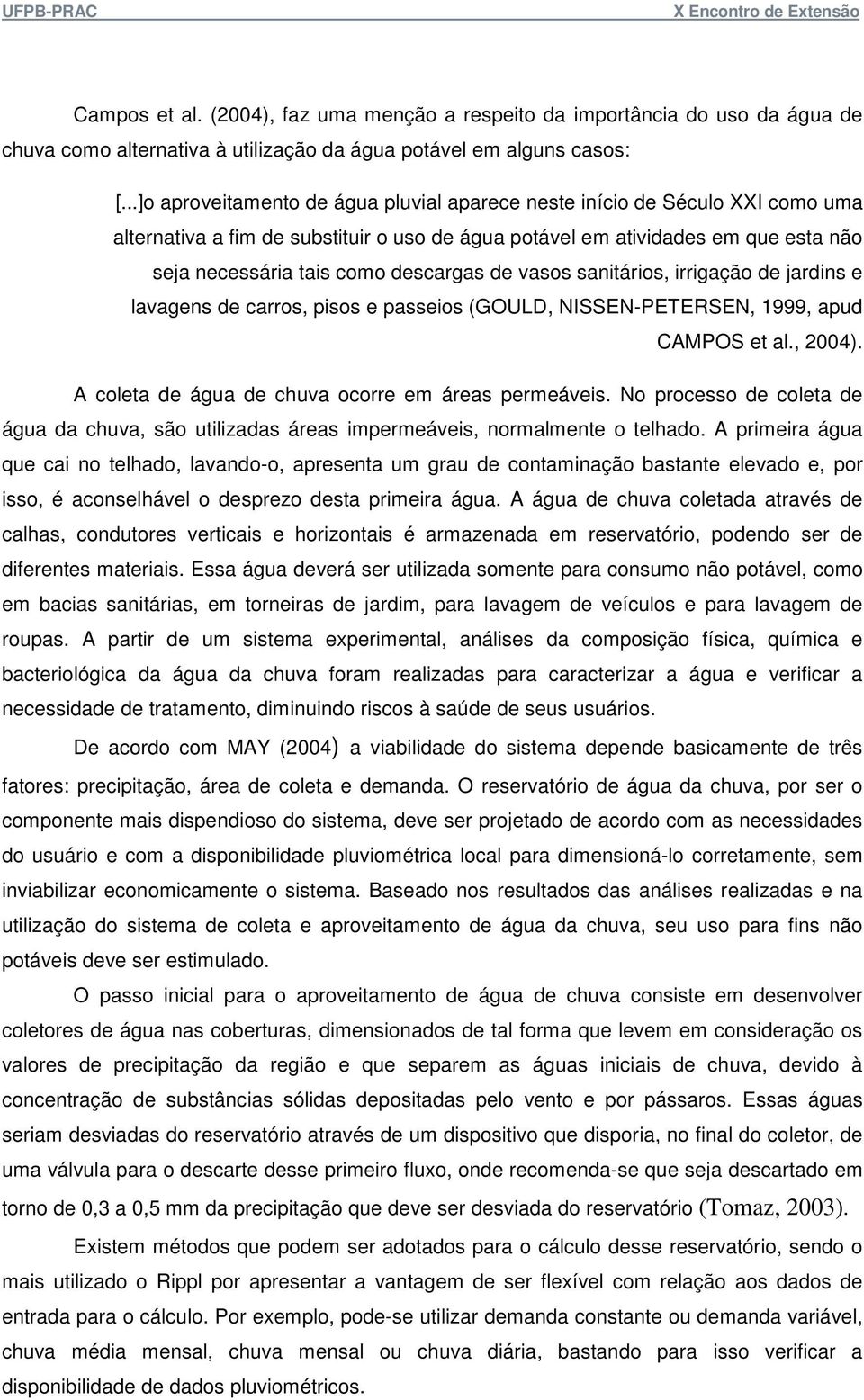 UFPB-PRAC X Encontro de Extensão

Campos et al. (2004), faz uma menção a respeito da importância do uso da água de chuva como alternativa à utilização da água potável em alguns casos:

[...]o aproveitamento de água pluvial aparece neste início de Século XXI como uma alternativa a fim de substituir o uso de água potável em atividades em que esta não seja necessária tais como descargas de vasos sanitários, irrigação de jardins e lavagens de carros, pisos e passeios (GOULD, NISSEN-PETERSEN, 1999, apud CAMPOS et al., 2004).

A coleta de água de chuva ocorre em áreas permeáveis. No processo de coleta de água da chuva, são utilizadas áreas impermeáveis, normalmente o telhado. A primeira água que cai no telhado, lavando-o, apresenta um grau de contaminação bastante elevado e, por isso, é aconselhável o desprezo desta primeira água. A água de chuva coletada através de calhas, condutores verticais e horizontais é armazenada em reservatório, podendo ser de diferentes materiais. Essa água deverá ser utilizada somente para consumo não potável, como em bacias sanitárias, em torneiras de jardim, para lavagem de veículos e para lavagem de roupas. A partir de um sistema experimental, análises da composição física, química e bacteriológica da água da chuva foram realizadas para caracterizar a água e verificar a necessidade de tratamento, diminuindo riscos à saúde de seus usuários.

De acordo com MAY (2004) a viabilidade do sistema depende basicamente de três fatores: precipitação, área de coleta e demanda. O reservatório de água da chuva, por ser o componente mais dispendioso do sistema, deve ser projetado de acordo com as necessidades do usuário e com a disponibilidade pluviométrica local para dimensioná-lo corretamente, sem inviabilizar economicamente o sistema. Baseado nos resultados das análises realizadas e na utilização do sistema de coleta e aproveitamento de água da chuva, seu uso para fins não potáveis deve ser estimulado.

O passo inicial para o aproveitamento de água de chuva consiste em desenvolver coletores de água nas coberturas, dimensionados de tal forma que levem em consideração os valores de precipitação da região e que separem as águas iniciais de chuva, devido à concentração de substâncias sólidas depositadas pelo vento e por pássaros. Essas águas seriam desviadas do reservatório através de um dispositivo que disporia, no final do coletor, de uma válvula para o descarte desse primeiro fluxo, onde recomenda-se que seja descartado em torno de 0,3 a 0,5 mm da precipitação que deve ser desviada do reservatório (Tomaz, 2003).

Existem métodos que podem ser adotados para o cálculo desse reservatório, sendo o mais utilizado o Rippl por apresentar a vantagem de ser flexível com relação aos dados de entrada para o cálculo. Por exemplo, pode-se utilizar demanda constante ou demanda variável, chuva média mensal, chuva mensal ou chuva diária, bastando para isso verificar a disponibilidade de dados pluviométricos.